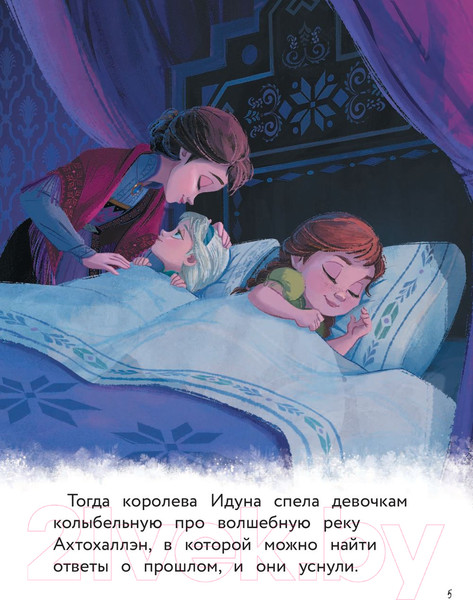 Тогда королева Идуна спела девочкам колыбельную про волшебную реку Ахтохаллэн, в которой можно найти ответы о прошлом, и они уснули.

21vek.by

5